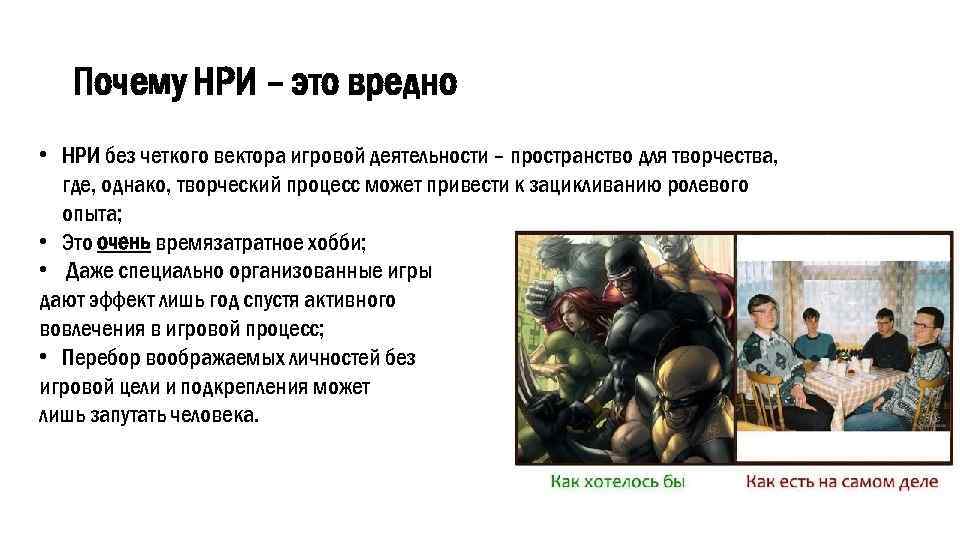 Почему НРИ – это вредно

• НРИ без четкого вектора игровой деятельности – пространство для творчества, где, однако, творческий процесс может привести к зацикливанию ролевого опыта;
• Это очень времязатратное хобби;
• Даже специально организованные игры дают эффект лишь год спустя активного вовлечения в игровой процесс;
• Перебор воображаемых личностей без игровой цели и подкрепления может лишь запутать человека.

Как хотелось бы

Как есть на самом деле